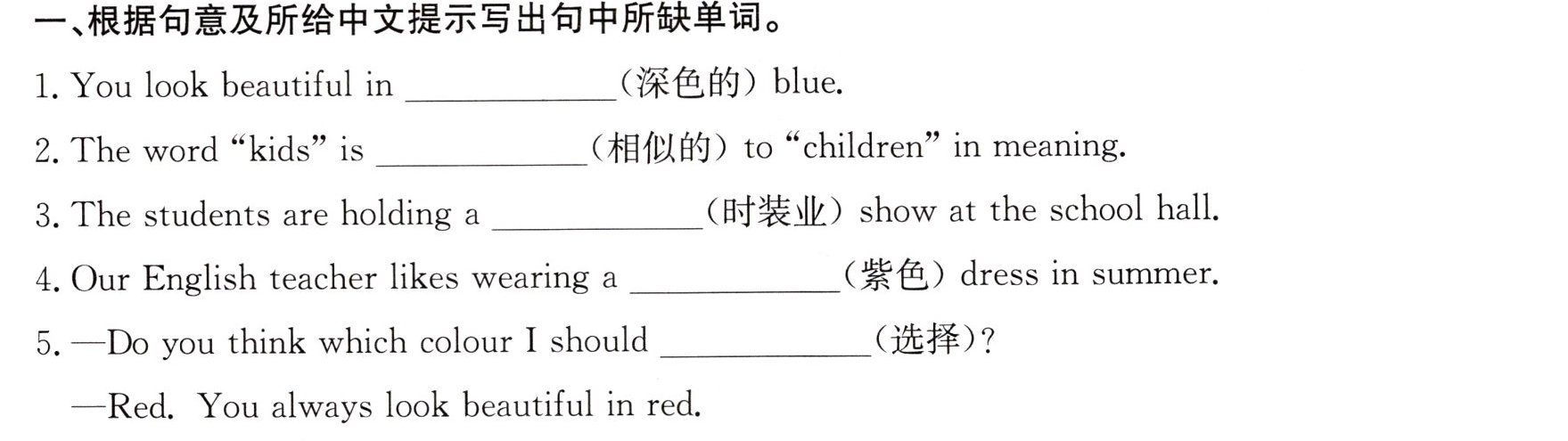 一、根据句意及所给中文提示写出句中所缺单词。

1. You look beautiful in ____(深色的) blue.

2. The word "kids" is ____(相似的) to "children" in meaning.

3. The students are holding a ____(时装业) show at the school hall.

4. Our English teacher likes wearing a ____(紫色) dress in summer.

5. —Do you think which colour I should ____(选择)?

—Red. You always look beautiful in red.